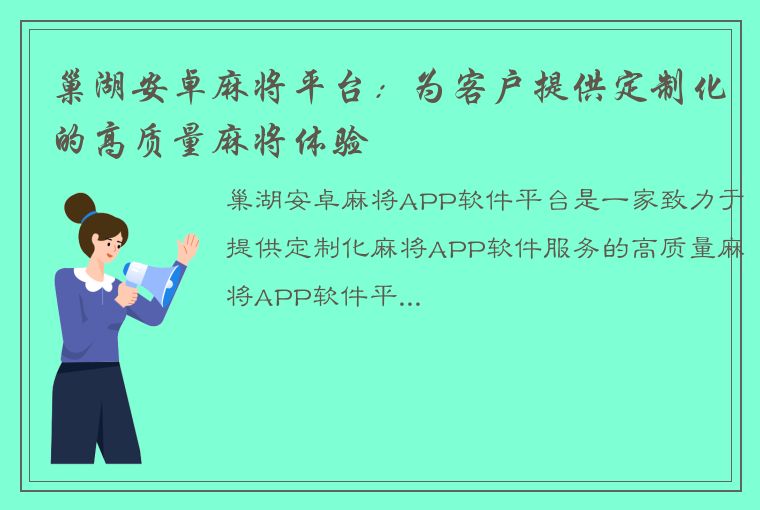 巢湖安卓麻将平台：为客户提供定制化的高质量麻将体验

巢湖安卓麻将APP软件平台是一家致力于提供定制化麻将APP软件服务的高质量麻将APP软件平...